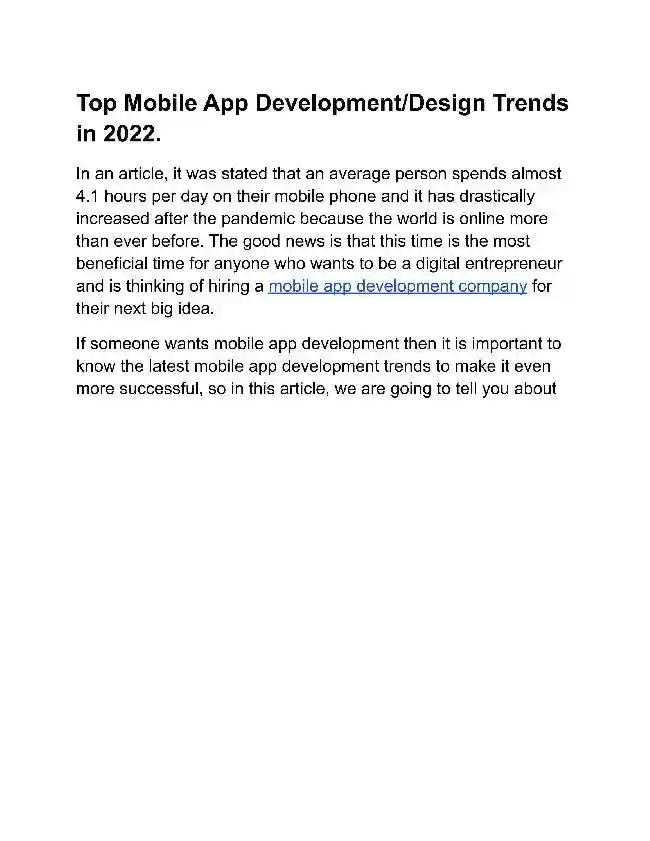 Top Mobile App Development/Design Trends in 2022.

In an article, it was stated that an average person spends almost 4.1 hours per day on their mobile phone and it has drastically increased after the pandemic because the world is online more than ever before. The good news is that this time is the most beneficial time for anyone who wants to be a digital entrepreneur and is thinking of hiring a mobile app development company for their next big idea.

If someone wants mobile app development then it is important to know the latest mobile app development trends to make it even more successful, so in this article, we are going to tell you about